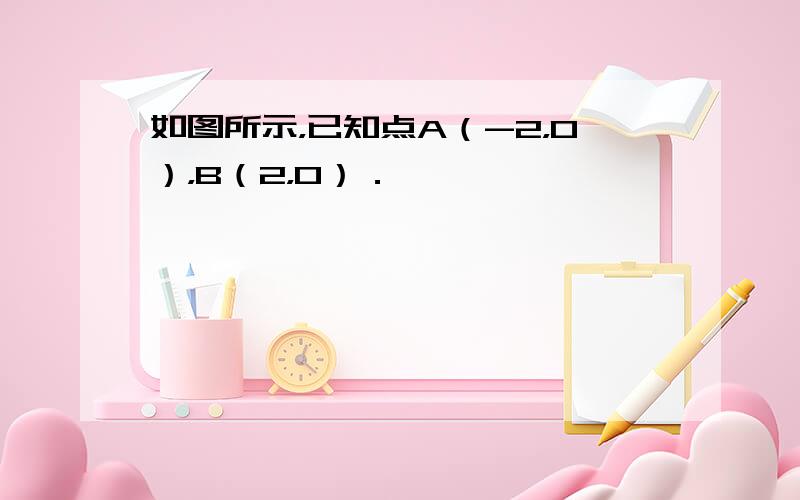 如图所示,已知点A（-2,0）,B（2,0）.